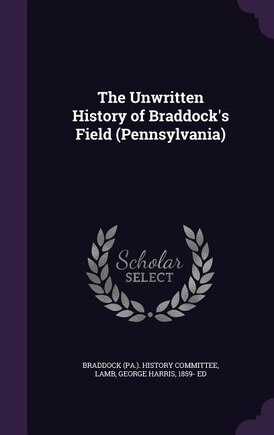 The Unwritten History of Braddock's Field (Pennsylvania)

Scholar SELECT

BRADDOCK (PA.). HISTORY COMMITTEE, LAMB, GEORGE HARRIS, 1859- ED